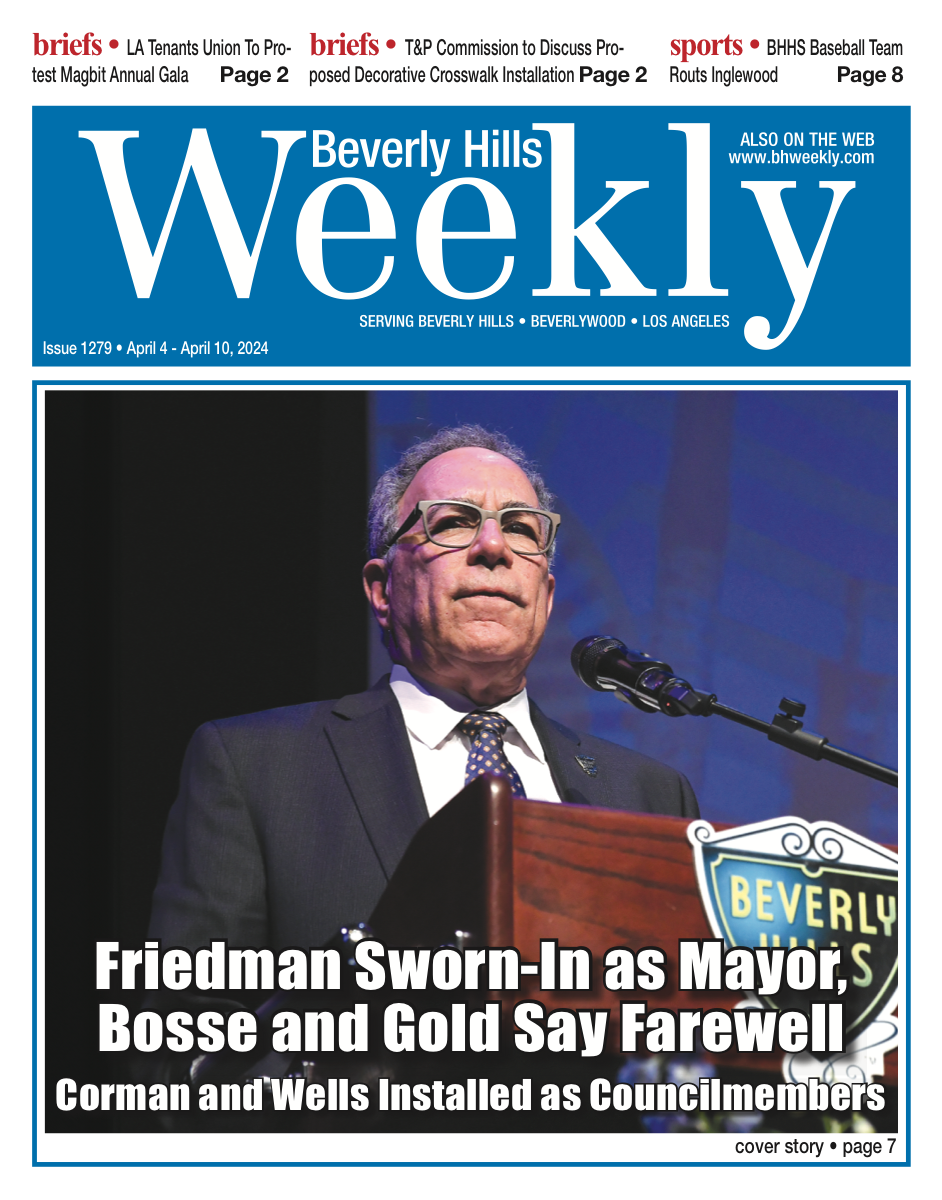 briefs • LA Tenants Union To Protest Magbit Annual Gala Page 2

briefs • T&P Commission to Discuss Proposed Decorative Crosswalk Installation Page 2

sports • BHHS Baseball Team Routs Inglewood Page 8

Beverly Hills Weekly

ALSO ON THE WEB www.bhweekly.com

SERVING BEVERLY HILLS • BEVERLYWOOD • LOS ANGELES

Issue 1279 • April 4 - April 10, 2024

BEVERLY HILLS

Friedman Sworn-In as Mayor, Bosse and Gold Say Farewell

Corman and Wells Installed as Councilmembers

cover story • page 7